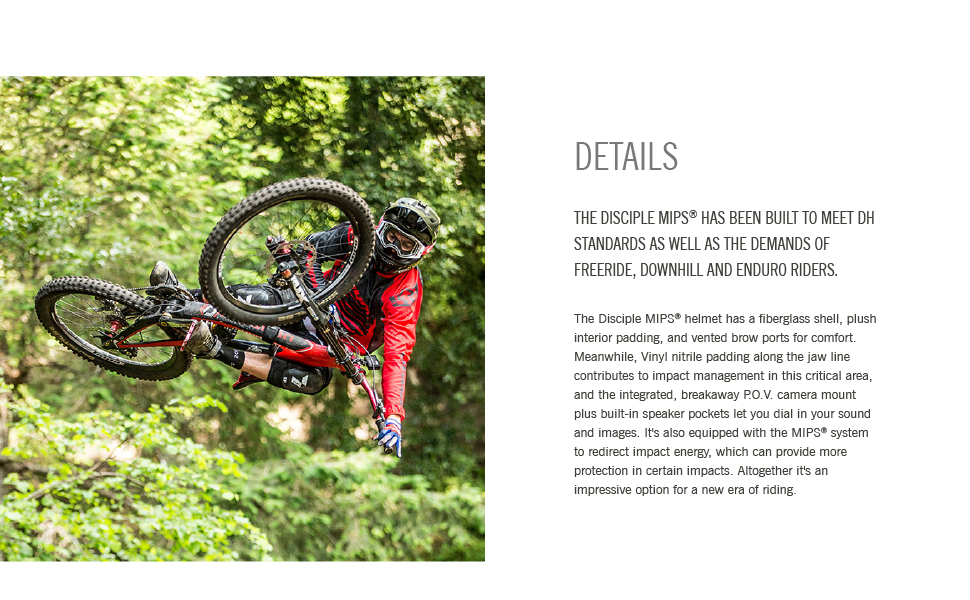 DETAILS

THE DISCIPLE MIPS® HAS BEEN BUILT TO MEET DH STANDARDS AS WELL AS THE DEMANDS OF FREERIDE, DOWNHILL AND ENDURO RIDERS.

The Disciple MIPS® helmet has a fiberglass shell, plush interior padding, and vented brow ports for comfort. Meanwhile, Vinyl nitrile padding along the jaw line contributes to impact management in this critical area, and the integrated, breakaway P.O.V. camera mount plus built-in speaker pockets let you dial in your sound and images. It's also equipped with the MIPS® system to redirect impact energy, which can provide more protection in certain impacts. Altogether it's an impressive option for a new era of riding.